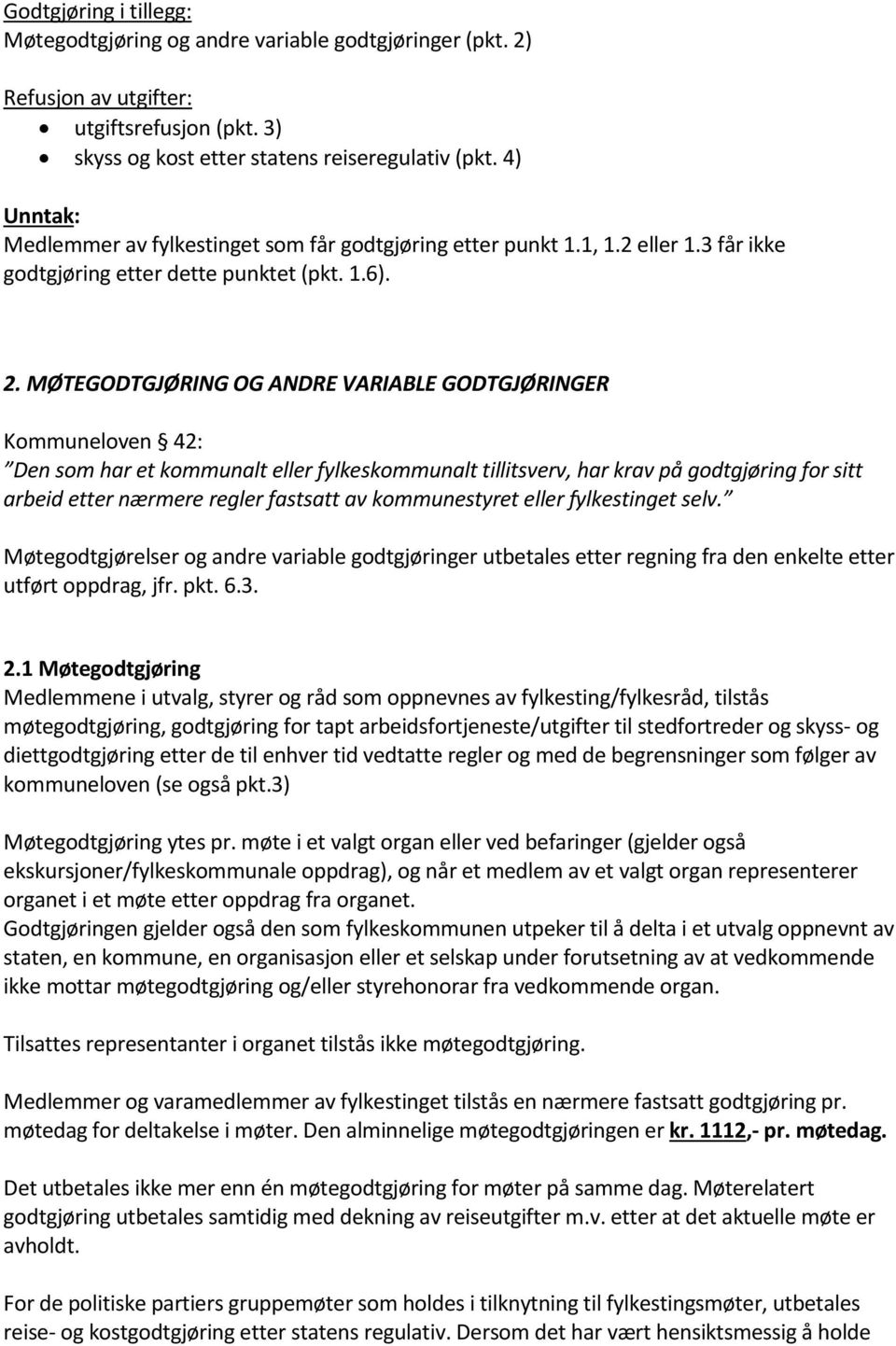 Godtgjøring i tillegg:
Møtegodtgjøring og andre variable godtgjøringer (pkt. 2)

Refusjon av utgifter:
• utgiftsrefusjon (pkt. 3)
• skyss og kost etter statens reiseregulativ (pkt. 4)

Unntak:
Medlemmer av fylkestinget som får godtgjøring etter punkt 1.1, 1.2 eller 1.3 får ikke godtgjøring etter dette punktet (pkt. 1.6).

2. MØTEGODTGJØRING OG ANDRE VARIABLE GODTGJØRINGER

Kommuneloven § 42:
"Den som har et kommunalt eller fylkeskommunalt tillitsverv, har krav på godtgjøring for sitt arbeid etter nærmere regler fastsatt av kommunestyret eller fylkestinget selv."

Møtegodtgjørelser og andre variable godtgjøringer utbetales etter regning fra den enkelte etter utført oppdrag, jfr. pkt. 6.3.

2.1 Møtegodtgjøring
Medlemmene i utvalg, styrer og råd som oppnevnes av fylkesting/fylkesråd, tilstås møtegodtgjøring, godtgjøring for tapt arbeidsfortjeneste/utgifter til stedfortreder og skyss- og diettgodtgjøring etter de til enhver tid vedtatte regler og med de begrensninger som følger av kommuneloven (se også pkt.3)

Møtegodtgjøring ytes pr. møte i et valgt organ eller ved befaringer (gjelder også ekskursjoner/fylkeskommunale oppdrag), og når et medlem av et valgt organ representerer organet i et møte etter oppdrag fra organet.
Godtgjøringen gjelder også den som fylkeskommunen utpeker til å delta i et utvalg oppnevnt av staten, en kommune, en organisasjon eller et selskap under forutsetning av at vedkommende ikke mottar møtegodtgjøring og/eller styrehonorar fra vedkommende organ.

Tilsattes representanter i organet tilstås ikke møtegodtgjøring.

Medlemmer og varamedlemmer av fylkestinget tilstås en nærmere fastsatt godtgjøring pr. møtedag for deltakelse i møter. Den alminnelige møtegodtgjøringen er kr. 1112,- pr. møtedag.

Det utbetales ikke mer enn én møtegodtgjøring for møter på samme dag. Møterelatert godtgjøring utbetales samtidig med dekning av reiseutgifter m.v. etter at det aktuelle møte er avholdt.

For de politiske partiers gruppemøter som holdes i tilknytning til fylkestingsmøter, utbetales reise- og kostgodtgjøring etter statens regulativ. Dersom det har vært hensiktsmessig å holde